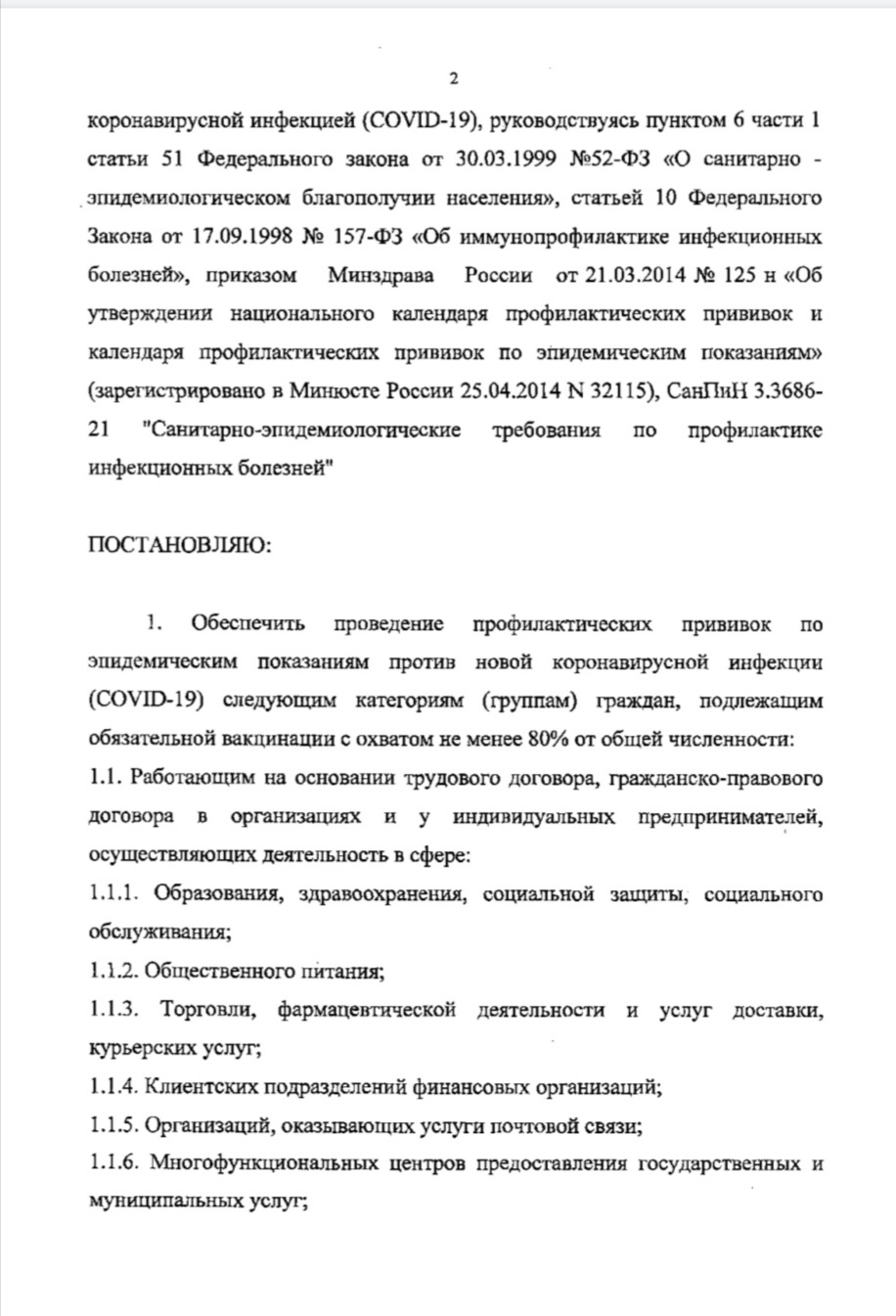 2

коронавирусной инфекцией (COVID-19), руководствуясь пунктом 6 части 1 статьи 51 Федерального закона от 30.03.1999 №52-ФЗ «О санитарно - эпидемиологическом благополучии населения», статьей 10 Федерального Закона от 17.09.1998 № 157-ФЗ «Об иммунопрофилактике инфекционных болезней», приказом Минздрава России от 21.03.2014 № 125 н «Об утверждении национального календаря профилактических прививок и календаря профилактических прививок по эпидемическим показаниям» (зарегистрировано в Минюсте России 25.04.2014 N 32115), СанПиН 3.3686-21 "Санитарно-эпидемиологические требования по профилактике инфекционных болезней"

ПОСТАНОВЛЯЮ:

1. Обеспечить проведение профилактических прививок по эпидемическим показаниям против новой коронавирусной инфекции (COVID-19) следующим категориям (группам) граждан, подлежащим обязательной вакцинации с охватом не менее 80% от общей численности:

1.1. Работающим на основании трудового договора, гражданско-правового договора в организациях и у индивидуальных предпринимателей, осуществляющих деятельность в сфере:

1.1.1. Образования, здравоохранения, социальной защиты, социального обслуживания;

1.1.2. Общественного питания;

1.1.3. Торговли, фармацевтической деятельности и услуг доставки, курьерских услуг;

1.1.4. Клиентских подразделений финансовых организаций;

1.1.5. Организаций, оказывающих услуги почтовой связи;

1.1.6. Многофункциональных центров предоставления государственных и муниципальных услуг;